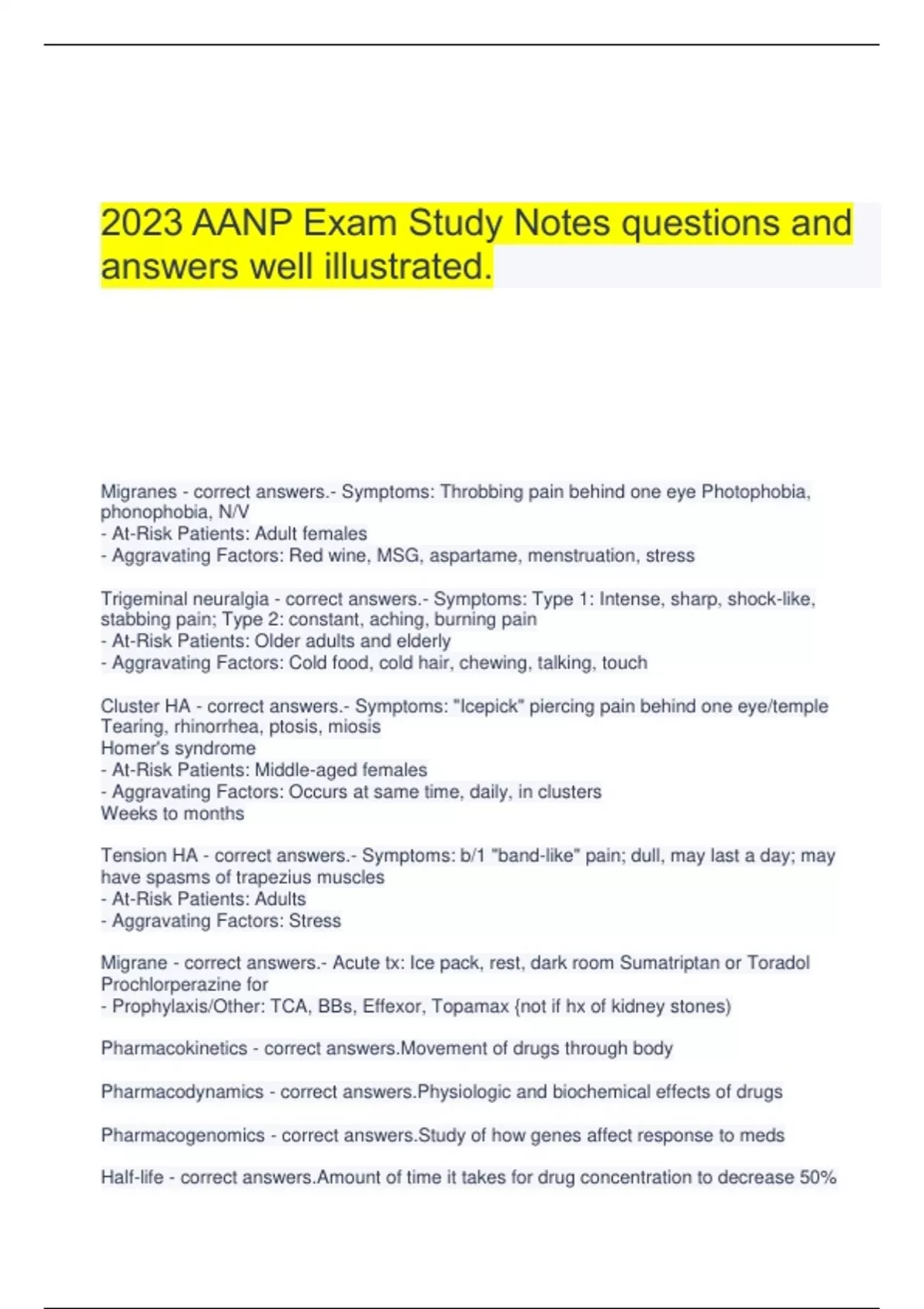 2023 AANP Exam Study Notes questions and answers well illustrated.

Migranes - correct answers.- Symptoms: Throbbing pain behind one eye Photophobia, phonophobia, N/V
- At-Risk Patients: Adult females
- Aggravating Factors: Red wine, MSG, aspartame, menstruation, stress

Trigeminal neuralgia - correct answers.- Symptoms: Type 1: Intense, sharp, shock-like, stabbing pain; Type 2: constant, aching, burning pain
- At-Risk Patients: Older adults and elderly
- Aggravating Factors: Cold food, cold hair, chewing, talking, touch

Cluster HA - correct answers.- Symptoms: "Icepick" piercing pain behind one eye/temple Tearing, rhinorrhea, ptosis, miosis
Homer's syndrome
- At-Risk Patients: Middle-aged females
- Aggravating Factors: Occurs at same time, daily, in clusters
Weeks to months

Tension HA - correct answers.- Symptoms: b/1 "band-like" pain; dull, may last a day; may have spasms of trapezius muscles
- At-Risk Patients: Adults
- Aggravating Factors: Stress

Migrane - correct answers.- Acute tx: Ice pack, rest, dark room Sumatriptan or Toradol Prochlorperazine for
- Prophylaxis/Other: TCA, BBs, Effexor, Topamax {not if hx of kidney stones)

Pharmacokinetics - correct answers.Movement of drugs through body

Pharmacodynamics - correct answers.Physiologic and biochemical effects of drugs

Pharmacogenomics - correct answers.Study of how genes affect response to meds

Half-life - correct answers.Amount of time it takes for drug concentration to decrease 50%